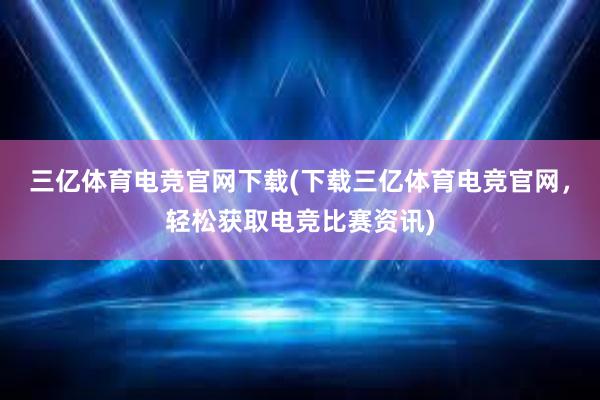 三亿体育电竞官网下载(下载三亿体育电竞官网，轻松获取电竞比赛资讯)